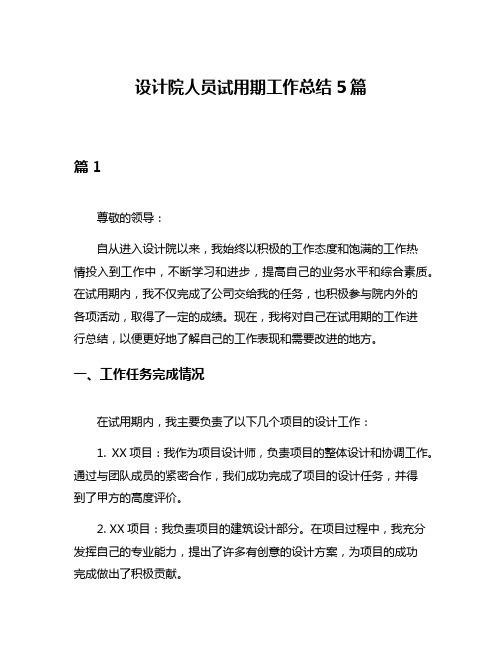 设计院人员试用期工作总结 5 篇

篇 1

尊敬的领导：

自从进入设计院以来，我始终以积极的工作态度和饱满的工作热情投入到工作中，不断学习和进步，提高自己的业务水平和综合素质。在试用期内，我不仅完成了公司交给我的任务，也积极参与院内外的各项活动，取得了一定的成绩。现在，我将对自己在试用期的工作进行总结，以便更好地了解自己的工作表现和需要改进的地方。

一、工作任务完成情况

在试用期内，我主要负责了以下几个项目的设计工作：

1. XX 项目：我作为项目设计师，负责项目的整体设计和协调工作。通过与团队成员的紧密合作，我们成功完成了项目的设计任务，并得到了甲方的高度评价。

2. XX 项目：我负责项目的建筑设计部分。在项目过程中，我充分发挥自己的专业能力，提出了许多有创意的设计方案，为项目的成功完成做出了积极贡献。